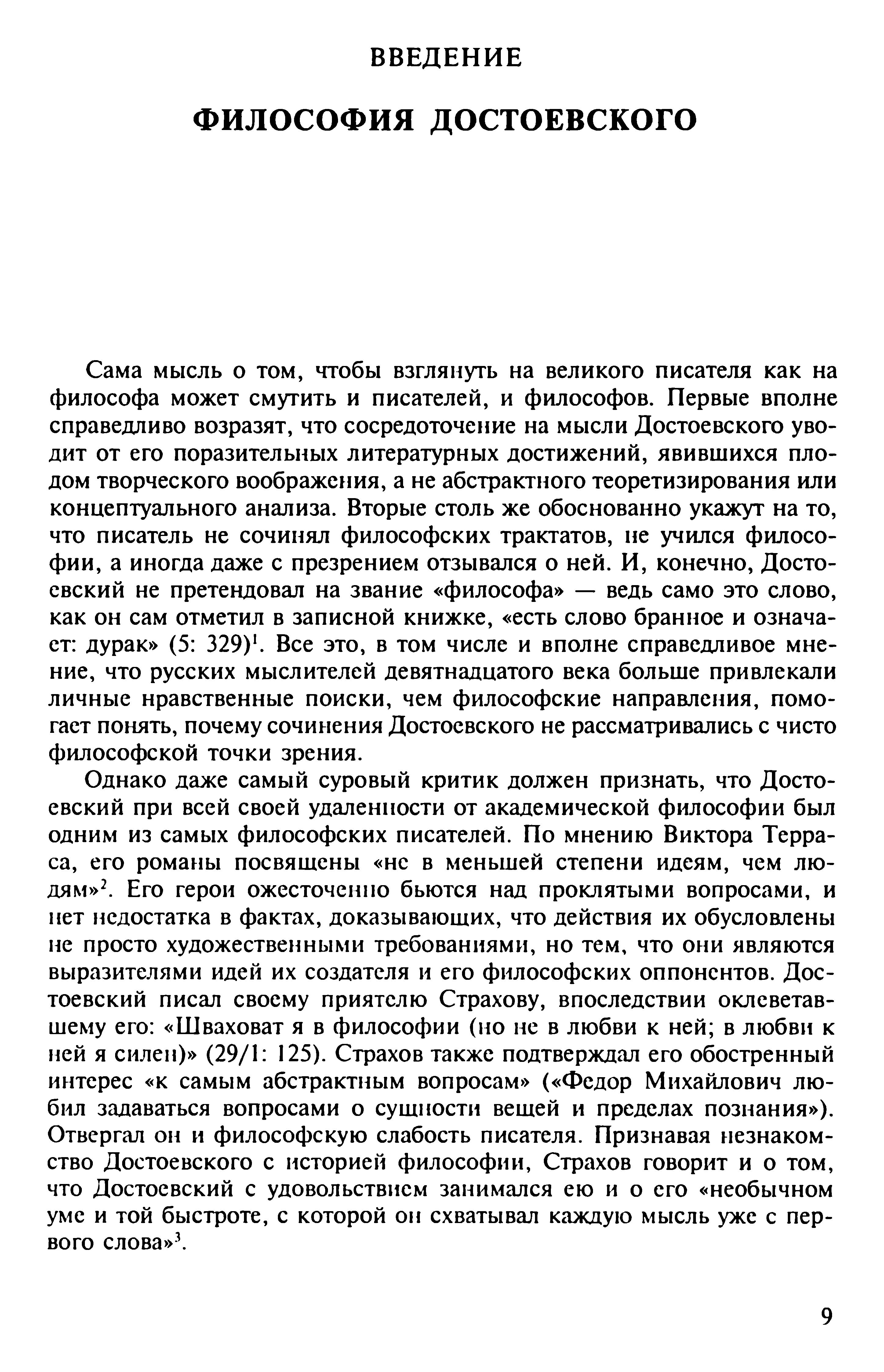 ВВЕДЕНИЕ

ФИЛОСОФИЯ ДОСТОЕВСКОГО

Сама мысль о том, чтобы взглянуть на великого писателя как на философа может смутить и писателей, и философов. Первые вполне справедливо возразят, что сосредоточение на мысли Достоевского уводит от его поразительных литературных достижений, явившихся плодом творческого воображения, а не абстрактного теоретизирования или концептуального анализа. Вторые столь же обоснованно укажут на то, что писатель не сочинял философских трактатов, не учился философии, а иногда даже с презрением отзывался о ней. И, конечно, Достоевский не претендовал на звание «философа» — ведь само это слово, как он сам отметил в записной книжке, «есть слово бранное и означает: дурак» (5: 329)$^1$. Все это, в том числе и вполне справедливое мнение, что русских мыслителей девятнадцатого века больше привлекали личные нравственные поиски, чем философские направления, помогает понять, почему сочинения Достоевского не рассматривались с чисто философской точки зрения.

Однако даже самый суровый критик должен признать, что Достоевский при всей своей удаленности от академической философии был одним из самых философских писателей. По мнению Виктора Терраса, его романы посвящены «не в меньшей степени идеям, чем людям»$^2$. Его герои ожесточенно бьются над проклятыми вопросами, и нет недостатка в фактах, доказывающих, что действия их обусловлены не просто художественными требованиями, но тем, что они являются выразителями идей их создателя и его философских оппонентов. Достоевский писал своему приятелю Страхову, впоследствии оклеветавшему его: «Шваховат я в философии (но не в любви к ней; в любви к ней я силен)» (29/1: 125). Страхов также подтверждал его обостренный интерес «к самым абстрактным вопросам» («Федор Михайлович любил задаваться вопросами о сущности вещей и пределах познания»). Отвергал он и философскую слабость писателя. Признавая незнакомство Достоевского с историей философии, Страхов говорит и о том, что Достоевский с удовольствием занимался ею и о его «необычном уме и той быстроте, с которой он схватывал каждую мысль уже с первого слова»$^3$.

9